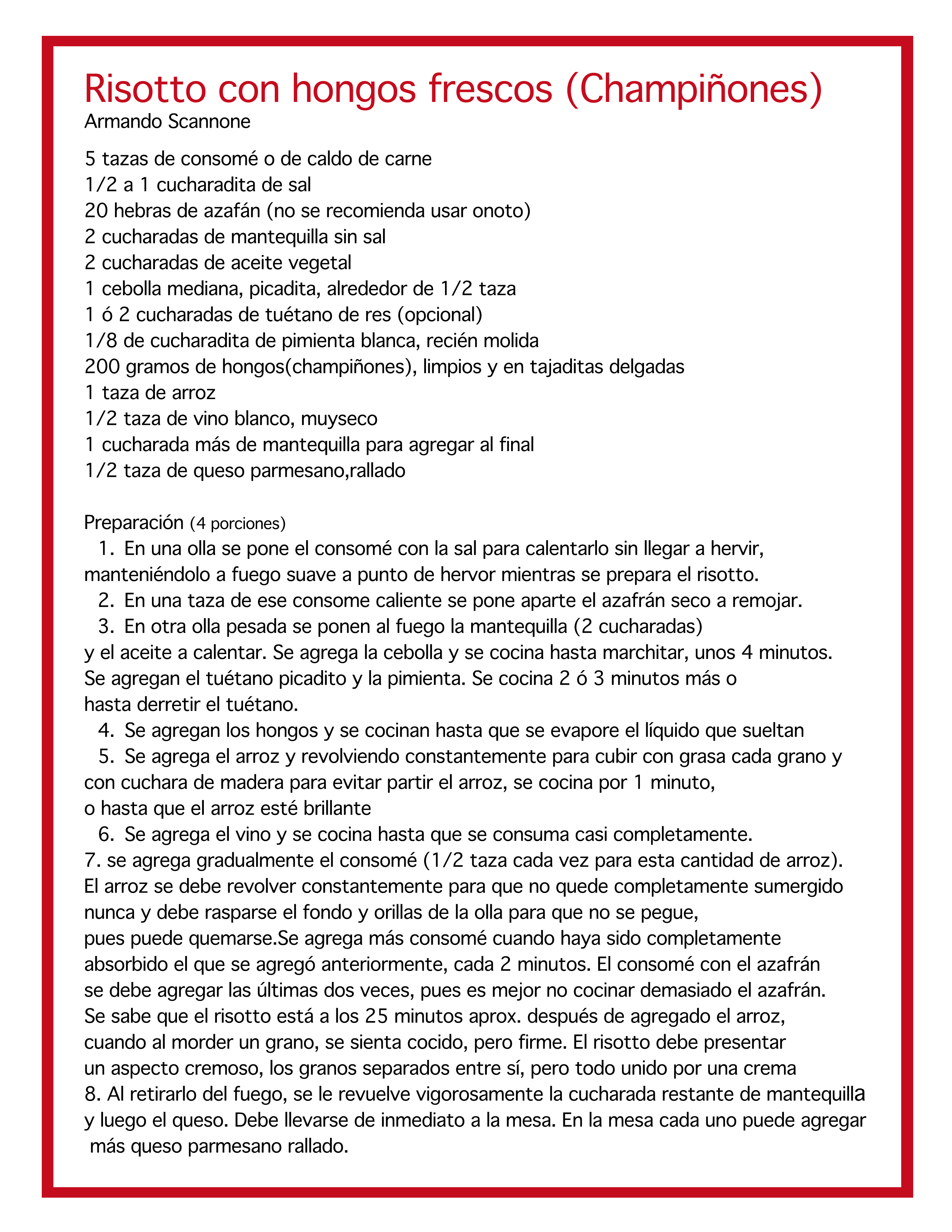 Risotto con hongos frescos (Champiñones)
Armando Scannone

5 tazas de consomé o de caldo de carne
1/2 a 1 cucharadita de sal
20 hebras de azafán (no se recomienda usar onoto)
2 cucharadas de mantequilla sin sal
2 cucharadas de aceite vegetal
1 cebolla mediana, picadita, alrededor de 1/2 taza
1 ó 2 cucharadas de tuétano de res (opcional)
1/8 de cucharadita de pimienta blanca, recién molida
200 gramos de hongos(champiñones), limpios y en tajaditas delgadas
1 taza de arroz
1/2 taza de vino blanco, muyseco
1 cucharada más de mantequilla para agregar al final
1/2 taza de queso parmesano,rallado

Preparación (4 porciones)
1. En una olla se pone el consomé con la sal para calentarlo sin llegar a hervir, manteniéndolo a fuego suave a punto de hervor mientras se prepara el risotto.
2. En una taza de ese consome caliente se pone aparte el azafrán seco a remojar.
3. En otra olla pesada se ponen al fuego la mantequilla (2 cucharadas) y el aceite a calentar. Se agrega la cebolla y se cocina hasta marchitar, unos 4 minutos. Se agregan el tuétano picadito y la pimienta. Se cocina 2 ó 3 minutos más o hasta derretir el tuétano.
4. Se agregan los hongos y se cocinan hasta que se evapore el líquido que sueltan
5. Se agrega el arroz y revolviendo constantemente para cubir con grasa cada grano y con cuchara de madera para evitar partir el arroz, se cocina por 1 minuto, o hasta que el arroz esté brillante
6. Se agrega el vino y se cocina hasta que se consuma casi completamente.
7. se agrega gradualmente el consomé (1/2 taza cada vez para esta cantidad de arroz). El arroz se debe revolver constantemente para que no quede completamente sumergido nunca y debe rasparse el fondo y orillas de la olla para que no se pegue, pues puede quemarse.Se agrega más consomé cuando haya sido completamente absorbido el que se agregó anteriormente, cada 2 minutos. El consomé con el azafrán se debe agregar las últimas dos veces, pues es mejor no cocinar demasiado el azafrán. Se sabe que el risotto está a los 25 minutos aprox. después de agregado el arroz, cuando al morder un grano, se sienta cocido, pero firme. El risotto debe presentar un aspecto cremoso, los granos separados entre sí, pero todo unido por una crema
8. Al retirarlo del fuego, se le revuelve vigorosamente la cucharada restante de mantequilla y luego el queso. Debe llevarse de inmediato a la mesa. En la mesa cada uno puede agregar más queso parmesano rallado.